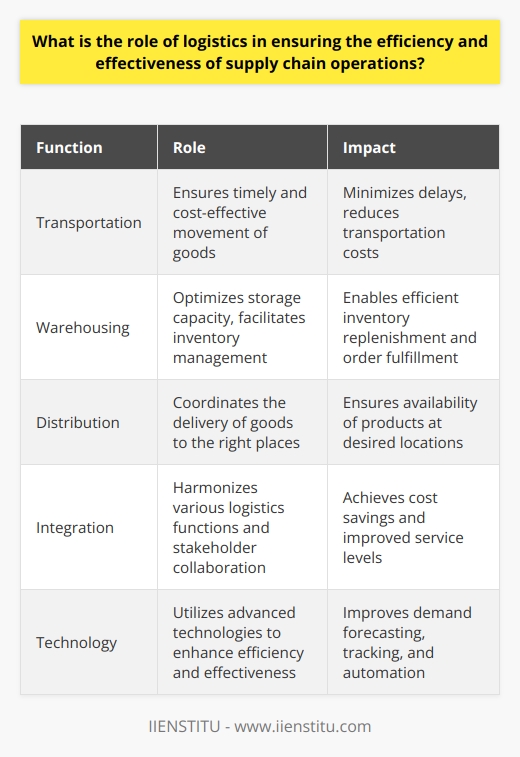 What is the role of logistics in ensuring the efficiency and effectiveness of supply chain operations?

| Function | Role | Impact |
|---|---|---|
| Transportation | Ensures timely and cost-effective movement of goods | Minimizes delays, reduces transportation costs |
| Warehousing | Optimizes storage capacity, facilitates inventory management | Enables efficient inventory replenishment and order fulfillment |
| Distribution | Coordinates the delivery of goods to the right places | Ensures availability of products at desired locations |
| Integration | Harmonizes various logistics functions and stakeholder collaboration | Achieves cost savings and improved service levels |
| Technology | Utilizes advanced technologies to enhance efficiency and effectiveness | Improves demand forecasting, tracking, and automation |

IIENSTITU - www.iienstitu.com